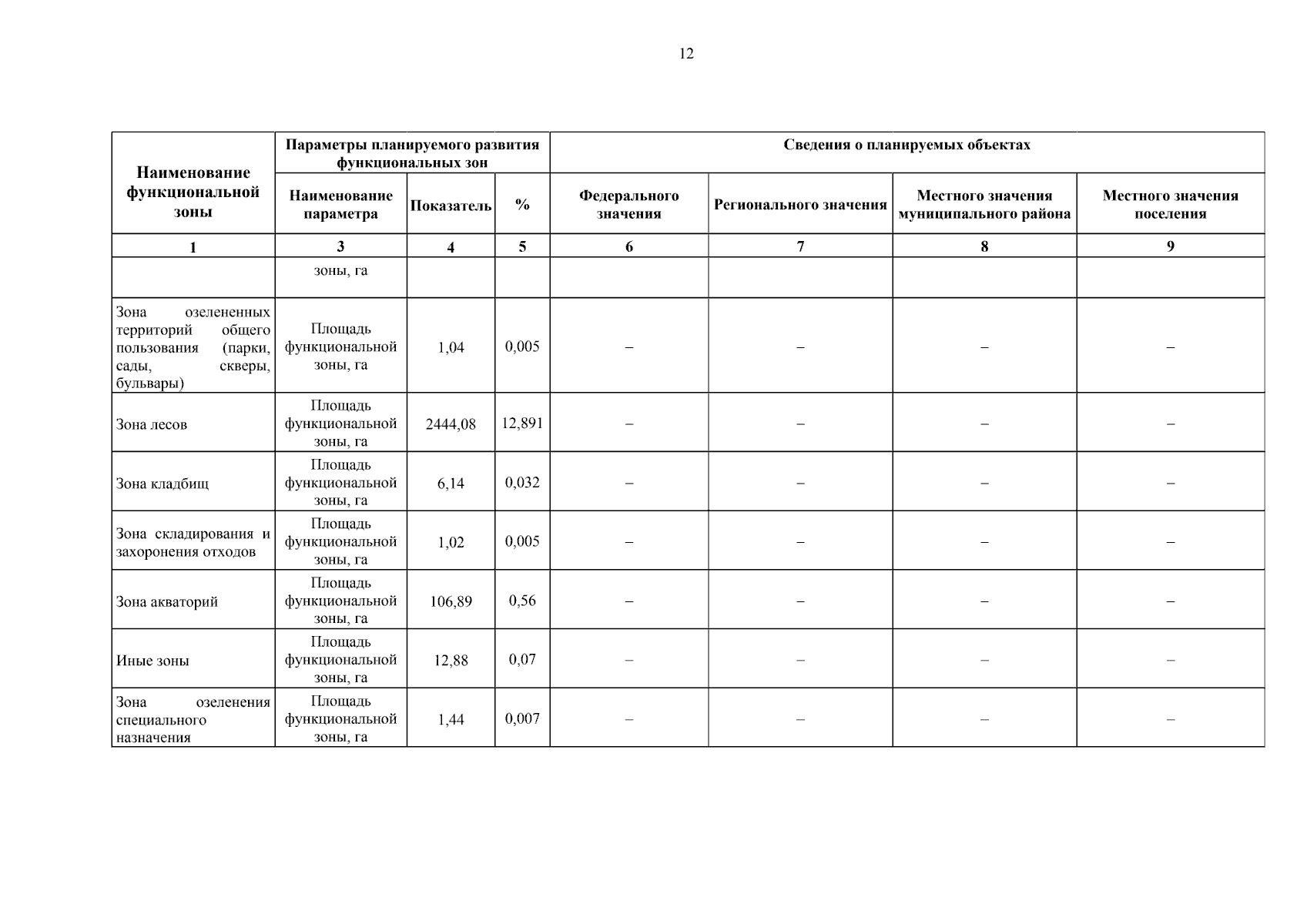 12

| Наименование функциональной зоны | Параметры планируемого развития функциональных зон | | | Сведения о планируемых объектах | | | |
|---|---|---|---|---|---|---|---|
| | Наименование параметра | Показатель | % | Федерального значения | Регионального значения | Местного значения муниципального района | Местного значения поселения |
| 1 | 3 | 4 | 5 | 6 | 7 | 8 | 9 |
| | зоны, га | | | | | | |
| Зона озелененных территорий общего пользования (парки, сады, скверы, бульвары) | Площадь функциональной зоны, га | 1,04 | 0,005 | – | – | – | – |
| Зона лесов | Площадь функциональной зоны, га | 2444,08 | 12,891 | – | – | – | – |
| Зона кладбищ | Площадь функциональной зоны, га | 6,14 | 0,032 | – | – | – | – |
| Зона складирования и захоронения отходов | Площадь функциональной зоны, га | 1,02 | 0,005 | – | – | – | – |
| Зона акваторий | Площадь функциональной зоны, га | 106,89 | 0,56 | – | – | – | – |
| Иные зоны | Площадь функциональной зоны, га | 12,88 | 0,07 | – | – | – | – |
| Зона озеленения специального назначения | Площадь функциональной зоны, га | 1,44 | 0,007 | – | – | – | – |